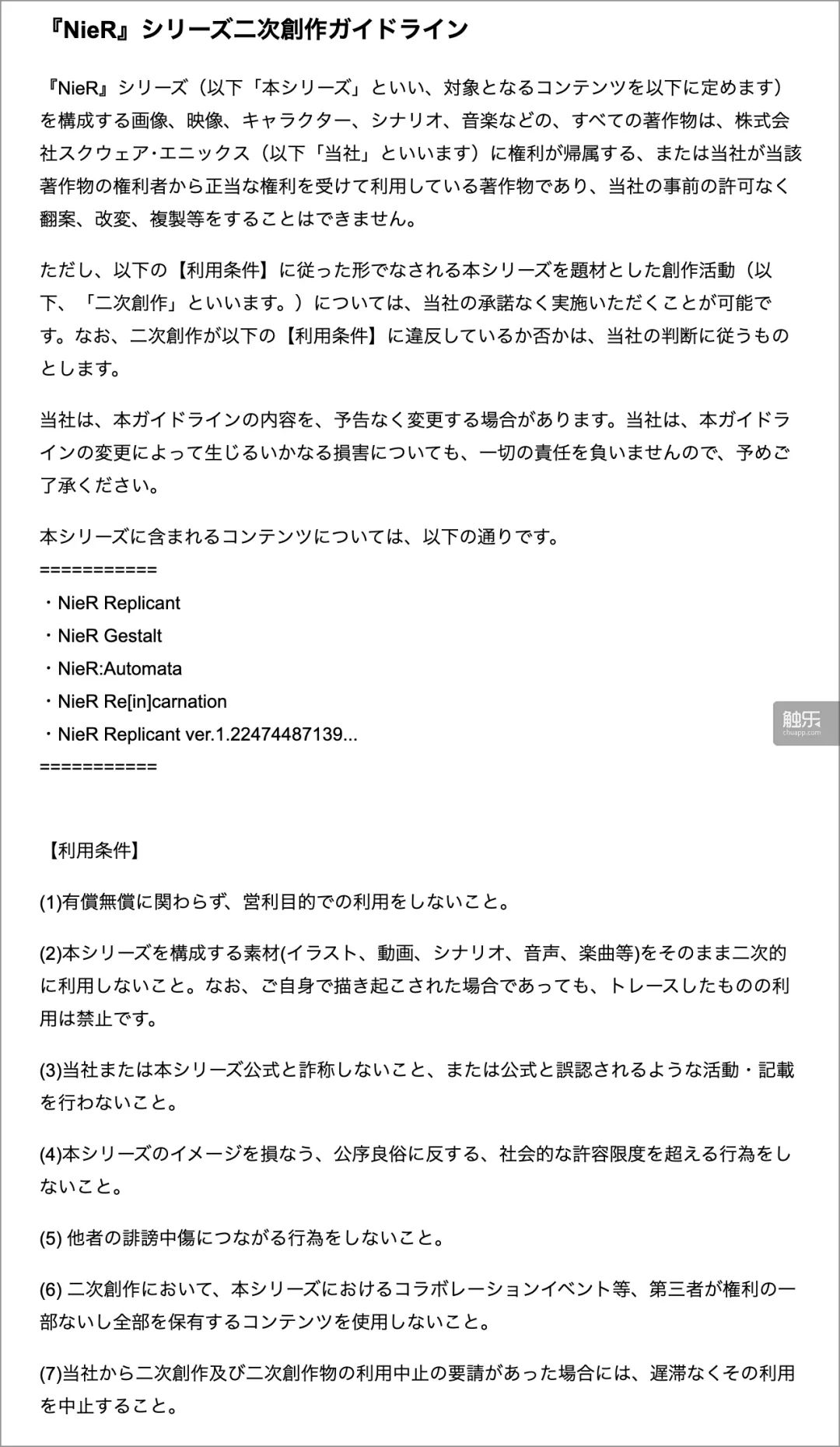 『NieR』シリーズ二次創作ガイドライン

『NieR』シリーズ（以下「本シリーズ」といい、対象となるコンテンツを以下に定めます）を構成する画像、映像、キャラクター、シナリオ、音楽などの、すべての著作物は、株式会社スクウェア･エニックス（以下「当社」といいます）に権利が帰属する、または当社が当該著作物の権利者から正当な権利を受けて利用している著作物であり、当社の事前の許可なく翻案、改変、複製等をすることはできません。

ただし、以下の【利用条件】に従った形でなされる本シリーズを題材とした創作活動（以下、「二次創作」といいます。）については、当社の承諾なく実施いただくことが可能です。なお、二次創作が以下の【利用条件】に違反しているか否かは、当社の判断に従うものとします。

当社は、本ガイドラインの内容を、予告なく変更する場合があります。当社は、本ガイドラインの変更によって生じるいかなる損害についても、一切の責任を負いませんので、予めご了承ください。

本シリーズに含まれるコンテンツについては、以下の通りです。
===========
・NieR Replicant
・NieR Gestalt
・NieR:Automata
・NieR Re[in]carnation
・NieR Replicant ver.1.22474487139...
===========

触乐
chuapp.com

【利用条件】

(1)有償無償に関わらず、営利目的での利用をしないこと。

(2)本シリーズを構成する素材(イラスト、動画、シナリオ、音声、楽曲等)をそのまま二次的に利用しないこと。なお、ご自身で描き起こされた場合であっても、トレースしたものの利用は禁止です。

(3)当社または本シリーズ公式と詐称しないこと、または公式と誤認されるような活動・記載を行わないこと。

(4)本シリーズのイメージを損なう、公序良俗に反する、社会的な許容限度を超える行為をしないこと。

(5) 他者の誹謗中傷につながる行為をしないこと。

(6) 二次創作において、本シリーズにおけるコラボレーションイベント等、第三者が権利の一部ないし全部を保有するコンテンツを使用しないこと。

(7)当社から二次創作及び二次創作物の利用中止の要請があった場合には、遅滞なくその利用を中止すること。